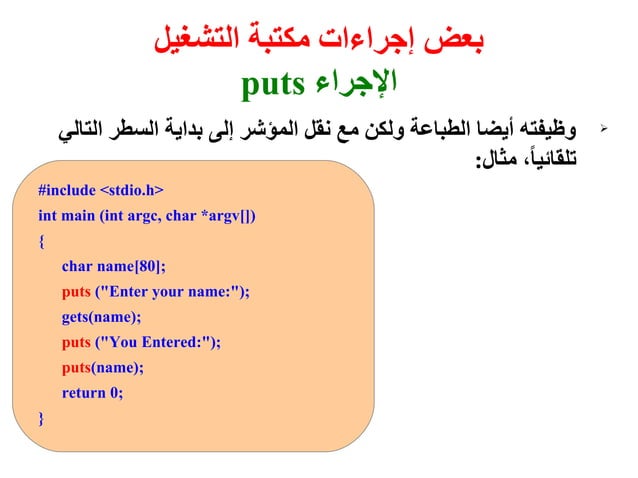 بعض إجراءات مكتبة التشغيل

الإجراء puts

➢ وظيفته أيضا الطباعة ولكن مع نقل المؤشر إلى بداية السطر التالي تلقائياً، مثال:

#include <stdio.h>
int main (int argc, char *argv[])
{
char name[80];
puts ("Enter your name:");
gets(name);
puts ("You Entered:");
puts(name);
return 0;
}